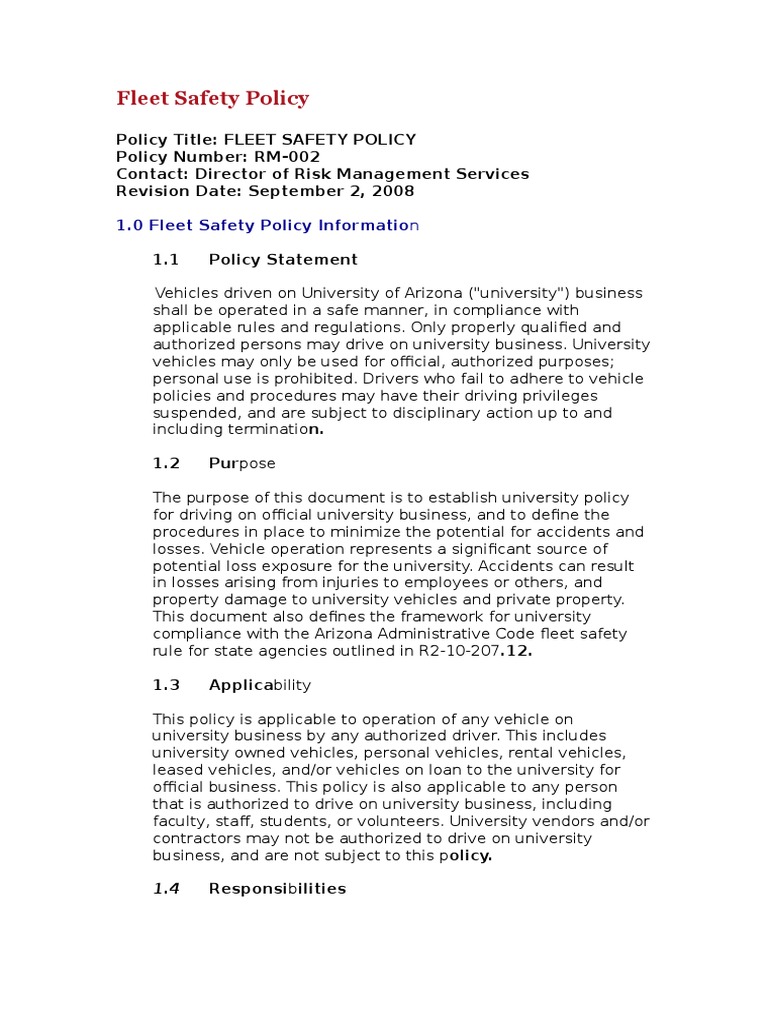 Fleet Safety Policy

Policy Title: FLEET SAFETY POLICY
Policy Number: RM-002
Contact: Director of Risk Management Services
Revision Date: September 2, 2008

1.0 Fleet Safety Policy Information

1.1 Policy Statement

Vehicles driven on University of Arizona ("university") business shall be operated in a safe manner, in compliance with applicable rules and regulations. Only properly qualified and authorized persons may drive on university business. University vehicles may only be used for official, authorized purposes; personal use is prohibited. Drivers who fail to adhere to vehicle policies and procedures may have their driving privileges suspended, and are subject to disciplinary action up to and including termination.

1.2 Purpose

The purpose of this document is to establish university policy for driving on official university business, and to define the procedures in place to minimize the potential for accidents and losses. Vehicle operation represents a significant source of potential loss exposure for the university. Accidents can result in losses arising from injuries to employees or others, and property damage to university vehicles and private property. This document also defines the framework for university compliance with the Arizona Administrative Code fleet safety rule for state agencies outlined in R2-10-207.12.

1.3 Applicability

This policy is applicable to operation of any vehicle on university business by any authorized driver. This includes university owned vehicles, personal vehicles, rental vehicles, leased vehicles, and/or vehicles on loan to the university for official business. This policy is also applicable to any person that is authorized to drive on university business, including faculty, staff, students, or volunteers. University vendors and/or contractors may not be authorized to drive on university business, and are not subject to this policy.

1.4 Responsibilities